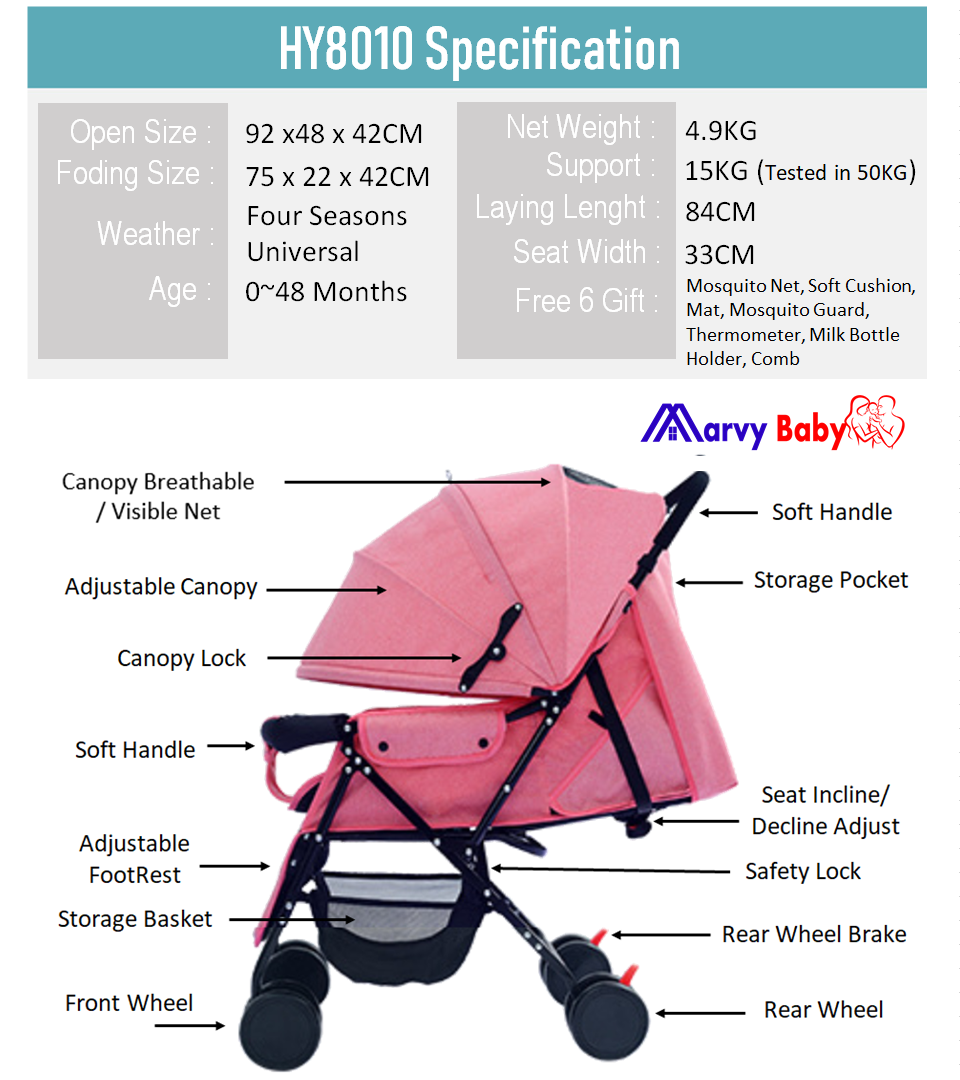 HY8010 Specification

| | |
|---|---|
| Open Size : | 92 x48 x 42CM |
| Foding Size : | 75 x 22 x 42CM |
| Weather : | Four Seasons Universal |
| Age : | 0~48 Months |

| | |
|---|---|
| Net Weight : | 4.9KG |
| Support : | 15KG (Tested in 50KG) |
| Laying Lenght : | 84CM |
| Seat Width : | 33CM |
| Free 6 Gift : | Mosquito Net, Soft Cushion, Mat, Mosquito Guard, Thermometer, Milk Bottle Holder, Comb |

Marvy Baby

Canopy Breathable / Visible Net

Adjustable Canopy

Canopy Lock

Soft Handle

Adjustable FootRest

Storage Basket

Front Wheel

Soft Handle

Storage Pocket

Seat Incline/ Decline Adjust

Safety Lock

Rear Wheel Brake

Rear Wheel